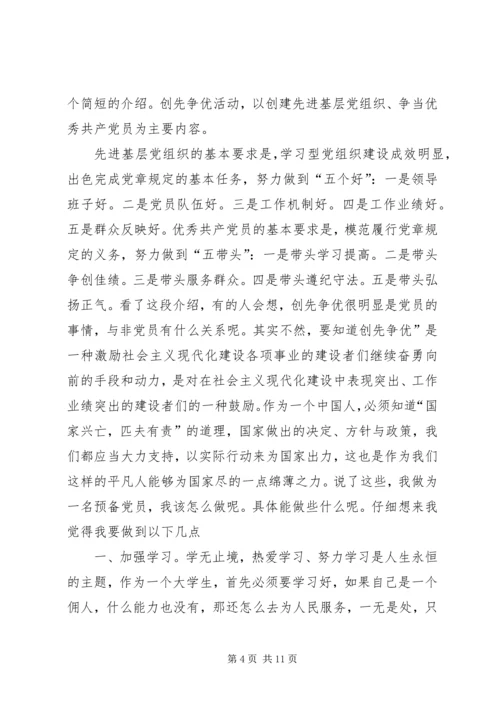 个简短的介绍。创先争优活动，以创建先进基层党组织、争当优秀共产党员为主要内容。

先进基层党组织的基本要求是，学习型党组织建设成效明显，出色完成党章规定的基本任务，努力做到“五个好”：一是领导班子好。二是党员队伍好。三是工作机制好。四是工作业绩好。五是群众反映好。优秀共产党员的基本要求是，模范履行党章规定的义务，努力做到“五带头”：一是带头学习提高。二是带头争创佳绩。三是带头服务群众。四是带头遵纪守法。五是带头弘扬正气。看了这段介绍，有的人会想，创先争优很明显是党员的事情，与非党员有什么关系呢。其实不然，要知道创先争优”是一种激励社会主义现代化建设各项事业的建设者们继续奋勇向前的手段和动力，是对在社会主义现代化建设中表现突出、工作业绩突出的建设者们的一种鼓励。作为一个中国人，必须知道“国家兴亡，匹夫有责”的道理，国家做出的决定、方针与政策，我们都应当大力支持，以实际行动来为国家出力，这也是作为我们这样的平凡人能够为国家尽的一点绵薄之力。说了这些，我做为一名预备党员，我该怎么做呢。具体能做些什么呢。仔细想来我觉得我要做到以下几点

一、加强学习。学无止境，热爱学习、努力学习是人生永恒的主题，作为一个大学生，首先必须要学习好，如果自己是一个佣人，什么能力也没有，那还怎么去为人民服务，一无是处，只

第 4 页 共 11 页